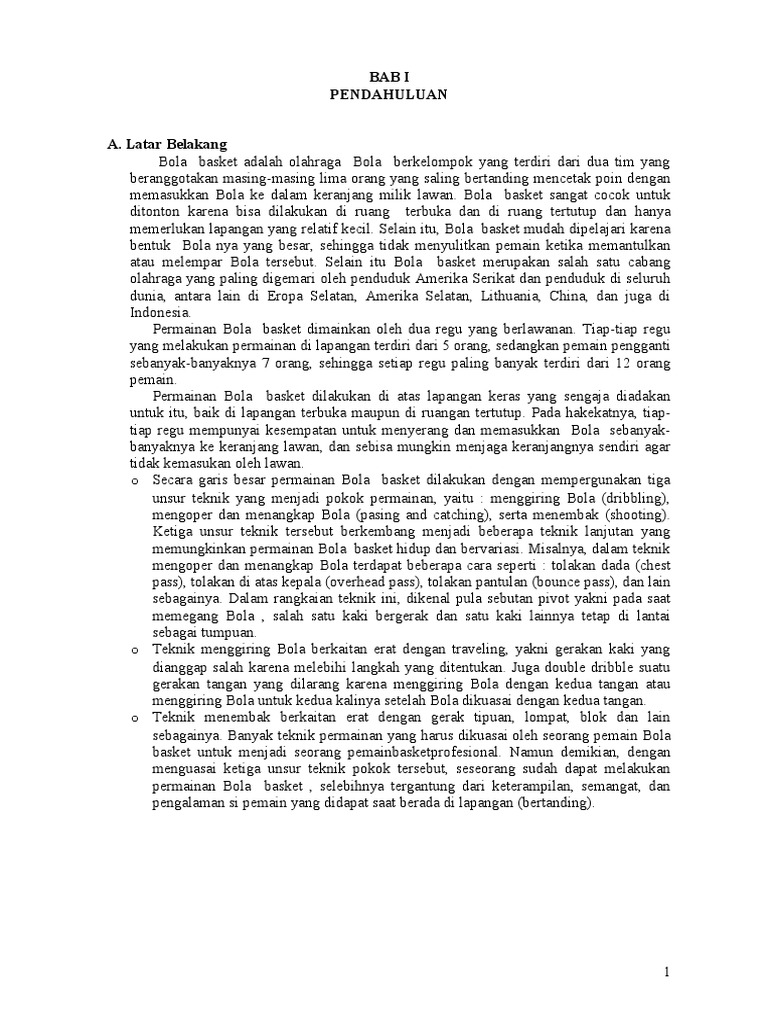 BAB I
PENDAHULUAN

A. Latar Belakang

Bola basket adalah olahraga Bola berkelompok yang terdiri dari dua tim yang beranggotakan masing-masing lima orang yang saling bertanding mencetak poin dengan memasukkan Bola ke dalam keranjang milik lawan. Bola basket sangat cocok untuk ditonton karena bisa dilakukan di ruang terbuka dan di ruang tertutup dan hanya memerlukan lapangan yang relatif kecil. Selain itu, Bola basket mudah dipelajari karena bentuk Bola nya yang besar, sehingga tidak menyulitkan pemain ketika memantulkan atau melempar Bola tersebut. Selain itu Bola basket merupakan salah satu cabang olahraga yang paling digemari oleh penduduk Amerika Serikat dan penduduk di seluruh dunia, antara lain di Eropa Selatan, Amerika Selatan, Lithuania, China, dan juga di Indonesia.

Permainan Bola basket dimainkan oleh dua regu yang berlawanan. Tiap-tiap regu yang melakukan permainan di lapangan terdiri dari 5 orang, sedangkan pemain pengganti sebanyak-banyaknya 7 orang, sehingga setiap regu paling banyak terdiri dari 12 orang pemain.

Permainan Bola basket dilakukan di atas lapangan keras yang sengaja diadakan untuk itu, baik di lapangan terbuka maupun di ruangan tertutup. Pada hakekatnya, tiap-tiap regu mempunyai kesempatan untuk menyerang dan memasukkan Bola sebanyak-banyaknya ke keranjang lawan, dan sebisa mungkin menjaga keranjangnya sendiri agar tidak kemasukan oleh lawan.

o Secara garis besar permainan Bola basket dilakukan dengan mempergunakan tiga unsur teknik yang menjadi pokok permainan, yaitu : menggiring Bola (dribbling), mengoper dan menangkap Bola (pasing and catching), serta menembak (shooting). Ketiga unsur teknik tersebut berkembang menjadi beberapa teknik lanjutan yang memungkinkan permainan Bola basket hidup dan bervariasi. Misalnya, dalam teknik mengoper dan menangkap Bola terdapat beberapa cara seperti : tolakan dada (chest pass), tolakan di atas kepala (overhead pass), tolakan pantulan (bounce pass), dan lain sebagainya. Dalam rangkaian teknik ini, dikenal pula sebutan pivot yakni pada saat memegang Bola , salah satu kaki bergerak dan satu kaki lainnya tetap di lantai sebagai tumpuan.

o Teknik menggiring Bola berkaitan erat dengan traveling, yakni gerakan kaki yang dianggap salah karena melebihi langkah yang ditentukan. Juga double dribble suatu gerakan tangan yang dilarang karena menggiring Bola dengan kedua tangan atau menggiring Bola untuk kedua kalinya setelah Bola dikuasai dengan kedua tangan.

o Teknik menembak berkaitan erat dengan gerak tipuan, lompat, blok dan lain sebagainya. Banyak teknik permainan yang harus dikuasai oleh seorang pemain Bola basket untuk menjadi seorang pemainbasketprofesional. Namun demikian, dengan menguasai ketiga unsur teknik pokok tersebut, seseorang sudah dapat melakukan permainan Bola basket , selebihnya tergantung dari keterampilan, semangat, dan pengalaman si pemain yang didapat saat berada di lapangan (bertanding).

1